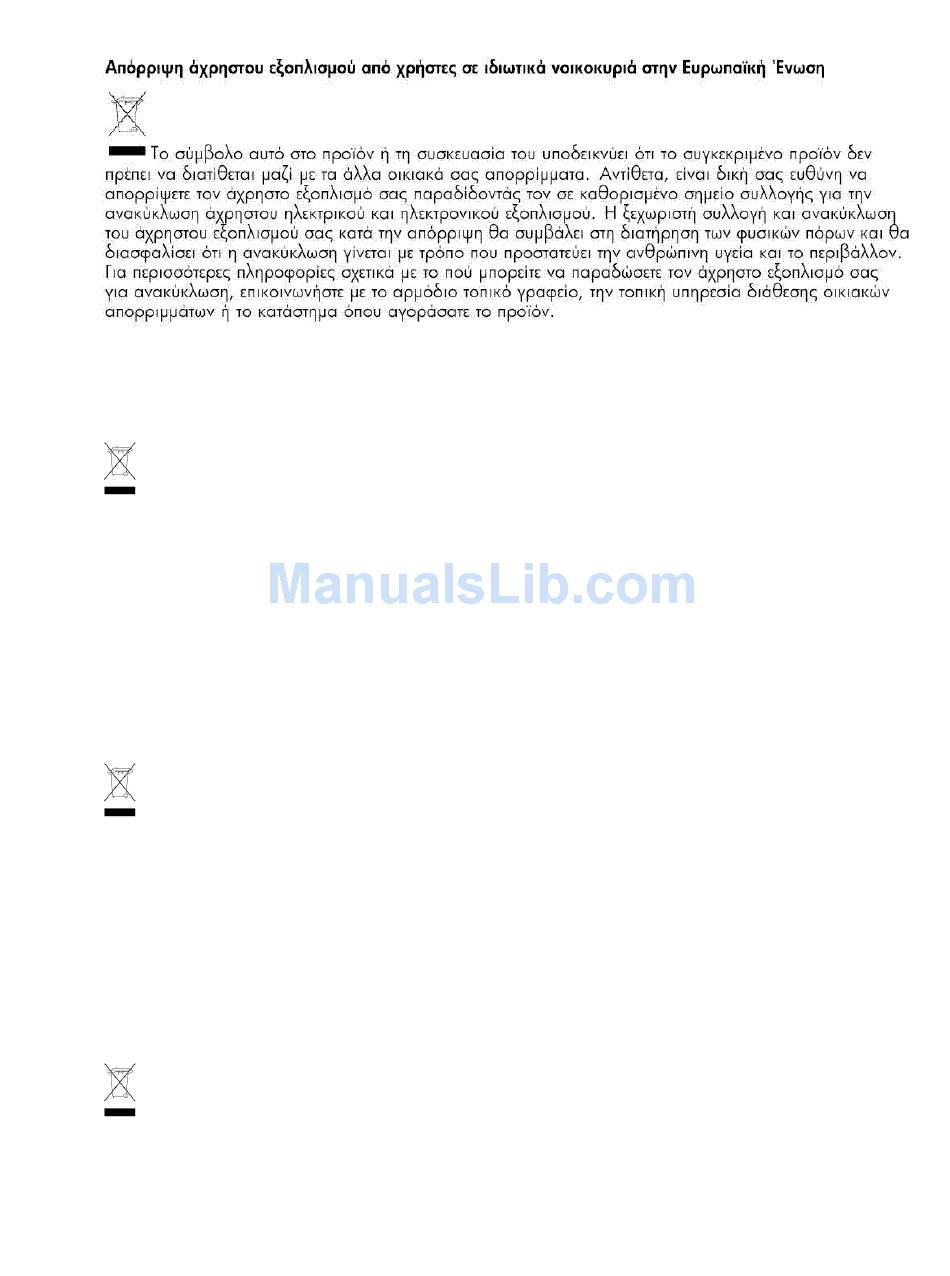 Απόρριψη άχρηστου εξοπλισμού από χρήστες σε ιδιωτικά νοικοκυριά στην Ευρωπαϊκή Ένωση

Το σύμβολο αυτό στο προϊόν ή τη συσκευασία του υποδεικνύει ότι το συγκεκριμένο προϊόν δεν πρέπει να διατίθεται μαζί με τα άλλα οικιακά σας απορρίμματα. Αντίθετα, είναι δική σας ευθύνη να απορρίψετε τον άχρηστο εξοπλισμό σας παραδίδοντάς τον σε καθορισμένο σημείο συλλογής για την ανακύκλωση άχρηστου ηλεκτρικού και ηλεκτρονικού εξοπλισμού. Η ξεχωριστή συλλογή και ανακύκλωση του άχρηστου εξοπλισμού σας κατά την απόρριψη θα συμβάλει στη διατήρηση των φυσικών πόρων και θα διασφαλίσει ότι η ανακύκλωση γίνεται με τρόπο που προστατεύει την ανθρώπινη υγεία και το περιβάλλον. Για περισσότερες πληροφορίες σχετικά με το πού μπορείτε να παραδώσετε τον άχρηστο εξοπλισμό σας για ανακύκλωση, επικοινωνήστε με το αρμόδιο τοπικό γραφείο, την τοπική υπηρεσία διάθεσης οικιακών απορριμμάτων ή το κατάστημα όπου αγοράσατε το προϊόν.

ManualsLib.com